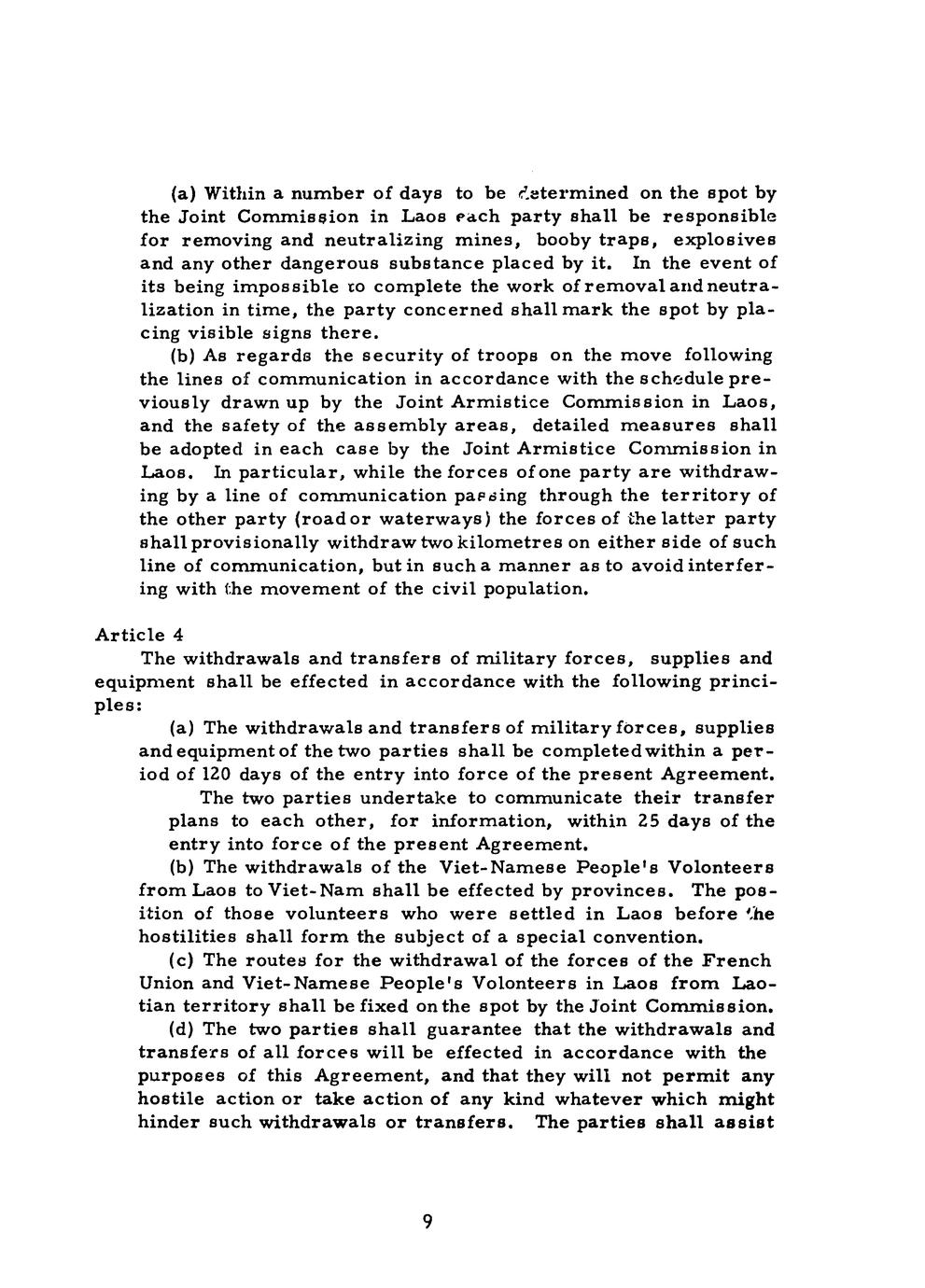 (a) Within a number of days to be determined on the spot by the Joint Commission in Laos each party shall be responsible for removing and neutralizing mines, booby traps, explosives and any other dangerous substance placed by it. In the event of its being impossible to complete the work of removal and neutralization in time, the party concerned shall mark the spot by placing visible signs there.

(b) As regards the security of troops on the move following the lines of communication in accordance with the schedule previously drawn up by the Joint Armistice Commission in Laos, and the safety of the assembly areas, detailed measures shall be adopted in each case by the Joint Armistice Commission in Laos. In particular, while the forces of one party are withdrawing by a line of communication passing through the territory of the other party (road or waterways) the forces of the latter party shall provisionally withdraw two kilometres on either side of such line of communication, but in such a manner as to avoid interfering with the movement of the civil population.

Article 4

The withdrawals and transfers of military forces, supplies and equipment shall be effected in accordance with the following principles:

(a) The withdrawals and transfers of military forces, supplies and equipment of the two parties shall be completed within a period of 120 days of the entry into force of the present Agreement.

The two parties undertake to communicate their transfer plans to each other, for information, within 25 days of the entry into force of the present Agreement.

(b) The withdrawals of the Viet-Namese People's Volonteers from Laos to Viet-Nam shall be effected by provinces. The position of those volunteers who were settled in Laos before the hostilities shall form the subject of a special convention.

(c) The routes for the withdrawal of the forces of the French Union and Viet-Namese People's Volonteers in Laos from Laotian territory shall be fixed on the spot by the Joint Commission.

(d) The two parties shall guarantee that the withdrawals and transfers of all forces will be effected in accordance with the purposes of this Agreement, and that they will not permit any hostile action or take action of any kind whatever which might hinder such withdrawals or transfers. The parties shall assist

9